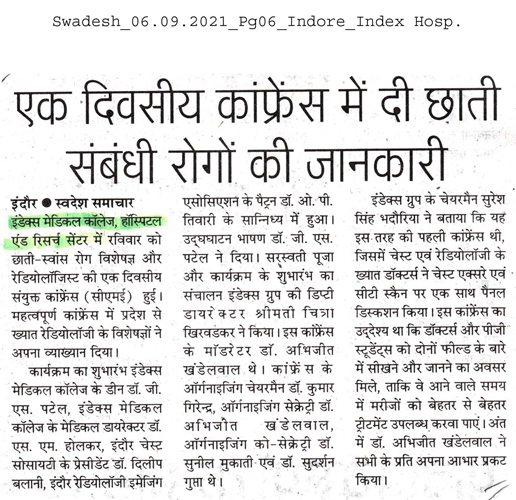 Swadesh_06.09.2021_Pg06_Indore_Index Hosp.

एक दिवसीय कांफ्रेंस में दी छाती संबंधी रोगों की जानकारी

इंदौर ● स्वदेश समाचार

इंडेक्स मेडिकल कॉलेज, हॉस्पिटल एंड रिसर्च सेंटर में रविवार को छाती-स्वांस रोग विशेषज्ञ और रेडियोलॉजिस्ट की एक दिवसीय संयुक्त कांफ्रेंस (सीएमई) हुई। महत्वपूर्ण कांफ्रेंस में प्रदेश से ख्यात रेडियोलॉजी के विशेषज्ञों ने अपना व्याख्यान दिया।

कार्यक्रम का शुभारंभ इंडेक्स मेडिकल कॉलेज के डीन डॉ. जी. एस. पटेल, इंडेक्स मेडिकल कॉलेज के मेडिकल डायरेक्टर डॉ. एस. एम. होलकर, इंदौर चेस्ट सोसायटी के प्रेसीडेंट डॉ. दिलीप बलानी, इंदौर रेडियोलॉजी इमेजिंग एसोसिएशन के पैट्रन डॉ. ओ. पी. तिवारी के सान्निध्य में हुआ। उद्घघाटन भाषण डॉ. जी. एस. पटेल ने दिया। सरस्वती पूजा और कार्यक्रम के शुभारंभ का संचालन इंडेक्स ग्रुप की डिप्टी डायरेक्टर श्रीमती चित्रा खिरवडकर ने किया। इस कांफ्रेंस के मॉडरेटर डॉ. अभिजीत खंडेलवाल थे। कांफ्रेंस के ऑर्गनाइजिंग चेयरमैन डॉ. कुमार गिरेन्द्र, ऑर्गनाइजिंग सेक्रेट्री डॉ. अभिजीत खंडेलवाल, ऑर्गनाइजिंग को-सेक्रेट्री डॉ. सुनील मुकाती एवं डॉ. सुदर्शन गुप्ता थे।

इंडेक्स ग्रुप के चेयरमैन सुरेश सिंह भदौरिया ने बताया कि यह इस तरह की पहली कांफ्रेंस थी, जिसमें चेस्ट एवं रेडियोलॉजी के ख्यात डॉक्टर्स ने चेस्ट एक्सरे एवं सीटी स्कैन पर एक साथ पैनल डिस्कशन किया। इस कांफ्रेंस का उद्देश्य था कि डॉक्टर्स और पीजी स्टूडेंट्स को दोनों फील्ड के बारे में सीखने और जानने का अवसर मिले, ताकि वे आने वाले समय में मरीजों को बेहतर से बेहतर ट्रीटमेंट उपलब्ध करवा पाएं। अंत में डॉ. अभिजीत खंडेलवाल ने सभी के प्रति अपना आभार प्रकट किया।